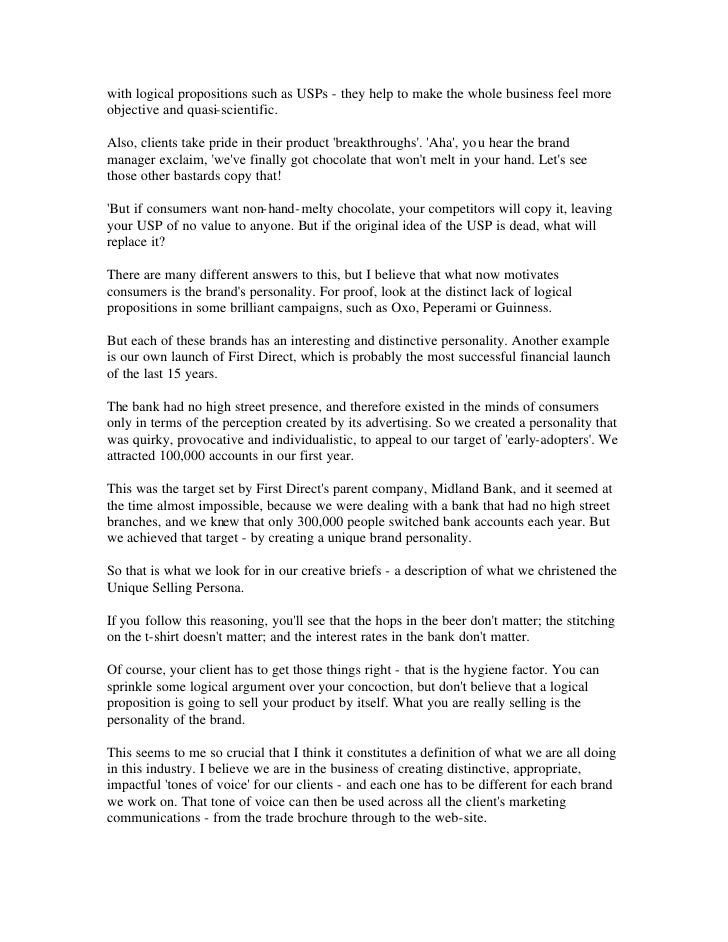 with logical propositions such as USPs - they help to make the whole business feel more objective and quasi-scientific.

Also, clients take pride in their product 'breakthroughs'. 'Aha', you hear the brand manager exclaim, 'we've finally got chocolate that won't melt in your hand. Let's see those other bastards copy that!

'But if consumers want non-hand-melty chocolate, your competitors will copy it, leaving your USP of no value to anyone. But if the original idea of the USP is dead, what will replace it?

There are many different answers to this, but I believe that what now motivates consumers is the brand's personality. For proof, look at the distinct lack of logical propositions in some brilliant campaigns, such as Oxo, Peperami or Guinness.

But each of these brands has an interesting and distinctive personality. Another example is our own launch of First Direct, which is probably the most successful financial launch of the last 15 years.

The bank had no high street presence, and therefore existed in the minds of consumers only in terms of the perception created by its advertising. So we created a personality that was quirky, provocative and individualistic, to appeal to our target of 'early-adopters'. We attracted 100,000 accounts in our first year.

This was the target set by First Direct's parent company, Midland Bank, and it seemed at the time almost impossible, because we were dealing with a bank that had no high street branches, and we knew that only 300,000 people switched bank accounts each year. But we achieved that target - by creating a unique brand personality.

So that is what we look for in our creative briefs - a description of what we christened the Unique Selling Persona.

If you follow this reasoning, you'll see that the hops in the beer don't matter; the stitching on the t-shirt doesn't matter; and the interest rates in the bank don't matter.

Of course, your client has to get those things right - that is the hygiene factor. You can sprinkle some logical argument over your concoction, but don't believe that a logical proposition is going to sell your product by itself. What you are really selling is the personality of the brand.

This seems to me so crucial that I think it constitutes a definition of what we are all doing in this industry. I believe we are in the business of creating distinctive, appropriate, impactful 'tones of voice' for our clients - and each one has to be different for each brand we work on. That tone of voice can then be used across all the client's marketing communications - from the trade brochure through to the web-site.